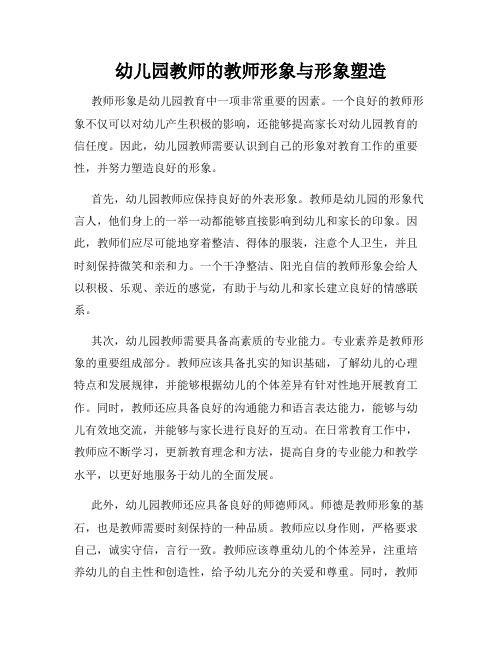 幼儿园教师的教师形象与形象塑造

教师形象是幼儿园教育中一项非常重要的因素。一个良好的教师形象不仅可以对幼儿产生积极的影响，还能够提高家长对幼儿园教育的信任度。因此，幼儿园教师需要认识到自己的形象对教育工作的重要性，并努力塑造良好的形象。

首先，幼儿园教师应保持良好的外表形象。教师是幼儿园的形象代言人，他们身上的一举一动都能够直接影响到幼儿和家长的印象。因此，教师们应尽可能地穿着整洁、得体的服装，注意个人卫生，并且时刻保持微笑和亲和力。一个干净整洁、阳光自信的教师形象会给人以积极、乐观、亲近的感觉，有助于与幼儿和家长建立良好的情感联系。

其次，幼儿园教师需要具备高素质的专业能力。专业素养是教师形象的重要组成部分。教师应该具备扎实的知识基础，了解幼儿的心理特点和发展规律，并能够根据幼儿的个体差异有针对性地开展教育工作。同时，教师还应具备良好的沟通能力和语言表达能力，能够与幼儿有效地交流，并能够与家长进行良好的互动。在日常教育工作中，教师应不断学习，更新教育理念和方法，提高自身的专业能力和教学水平，以更好地服务于幼儿的全面发展。

此外，幼儿园教师还应具备良好的师德师风。师德是教师形象的基石，也是教师需要时刻保持的一种品质。教师应以身作则，严格要求自己，诚实守信，言行一致。教师应该尊重幼儿的个体差异，注重培养幼儿的自主性和创造性，给予幼儿充分的关爱和尊重。同时，教师